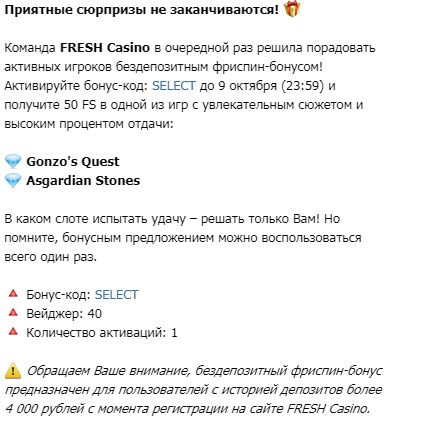 Приятные сюрпризы не заканчиваются! 🎁

Команда FRESH Casino в очередной раз решила порадовать активных игроков бездепозитным фриспин-бонусом! Активируйте бонус-код: SELECT до 9 октября (23:59) и получите 50 FS в одной из игр с увлекательным сюжетом и высоким процентом отдачи:

💎 Gonzo's Quest
💎 Asgardian Stones

В каком слоте испытать удачу – решать только Вам! Но помните, бонусным предложением можно воспользоваться всего один раз.

🔺 Бонус-код: SELECT
🔺 Вейджер: 40
🔺 Количество активаций: 1

⚠️ Обращаем Ваше внимание, бездепозитный фриспин-бонус предназначен для пользователей с историей депозитов более 4 000 рублей с момента регистрации на сайте FRESH Casino.